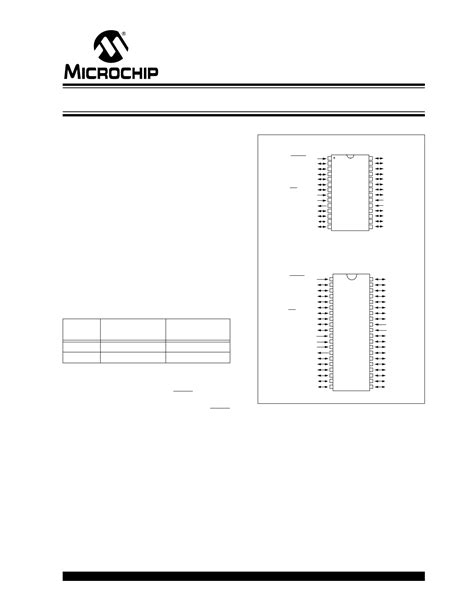 MICROCHIP